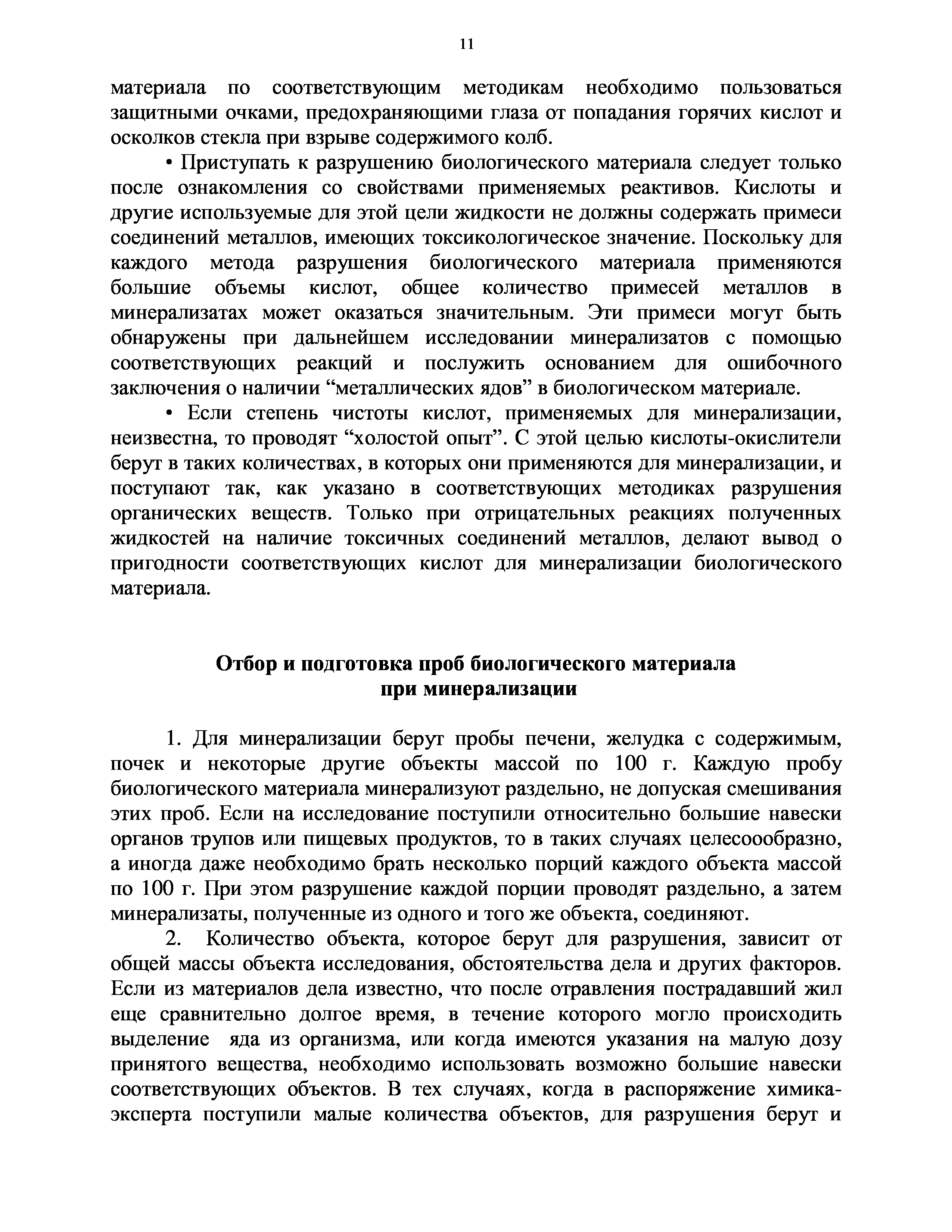 11

материала по соответствующим методикам необходимо пользоваться защитными очками, предохраняющими глаза от попадания горячих кислот и осколков стекла при взрыве содержимого колб.

• Приступать к разрушению биологического материала следует только после ознакомления со свойствами применяемых реактивов. Кислоты и другие используемые для этой цели жидкости не должны содержать примеси соединений металлов, имеющих токсикологическое значение. Поскольку для каждого метода разрушения биологического материала применяются большие объемы кислот, общее количество примесей металлов в минерализатах может оказаться значительным. Эти примеси могут быть обнаружены при дальнейшем исследовании минерализатов с помощью соответствующих реакций и послужить основанием для ошибочного заключения о наличии “металлических ядов” в биологическом материале.

• Если степень чистоты кислот, применяемых для минерализации, неизвестна, то проводят “холостой опыт”. С этой целью кислоты-окислители берут в таких количествах, в которых они применяются для минерализации, и поступают так, как указано в соответствующих методиках разрушения органических веществ. Только при отрицательных реакциях полученных жидкостей на наличие токсичных соединений металлов, делают вывод о пригодности соответствующих кислот для минерализации биологического материала.

Отбор и подготовка проб биологического материала при минерализации

1. Для минерализации берут пробы печени, желудка с содержимым, почек и некоторые другие объекты массой по 100 г. Каждую пробу биологического материала минерализуют раздельно, не допуская смешивания этих проб. Если на исследование поступили относительно большие навески органов трупов или пищевых продуктов, то в таких случаях целесоообразно, а иногда даже необходимо брать несколько порций каждого объекта массой по 100 г. При этом разрушение каждой порции проводят раздельно, а затем минерализаты, полученные из одного и того же объекта, соединяют.

2. Количество объекта, которое берут для разрушения, зависит от общей массы объекта исследования, обстоятельства дела и других факторов. Если из материалов дела известно, что после отравления пострадавший жил еще сравнительно долгое время, в течение которого могло происходить выделение яда из организма, или когда имеются указания на малую дозу принятого вещества, необходимо использовать возможно большие навески соответствующих объектов. В тех случаях, когда в распоряжение химика-эксперта поступили малые количества объектов, для разрушения берут и